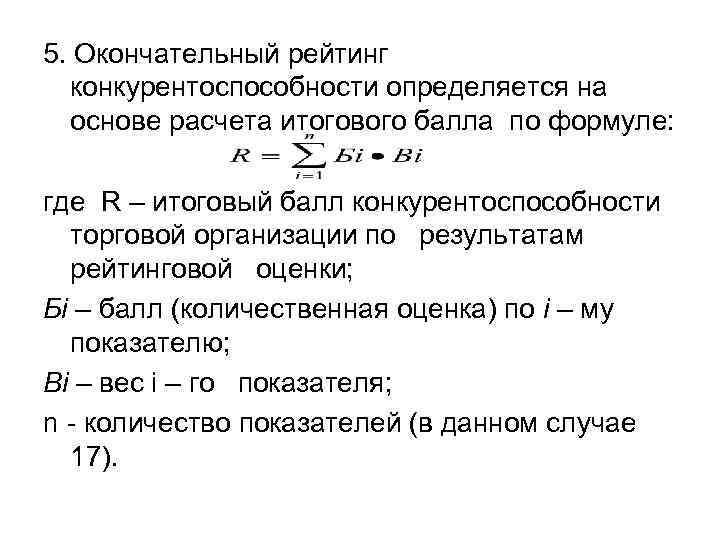 5. Окончательный рейтинг конкурентоспособности определяется на основе расчета итогового балла по формуле:

$R = \sum_{i=1}^{n} Бi \bullet Вi$

где R – итоговый балл конкурентоспособности торговой организации по результатам рейтинговой оценки;

Бi – балл (количественная оценка) по i – му показателю;

Вi – вес i – го показателя;

n - количество показателей (в данном случае 17).